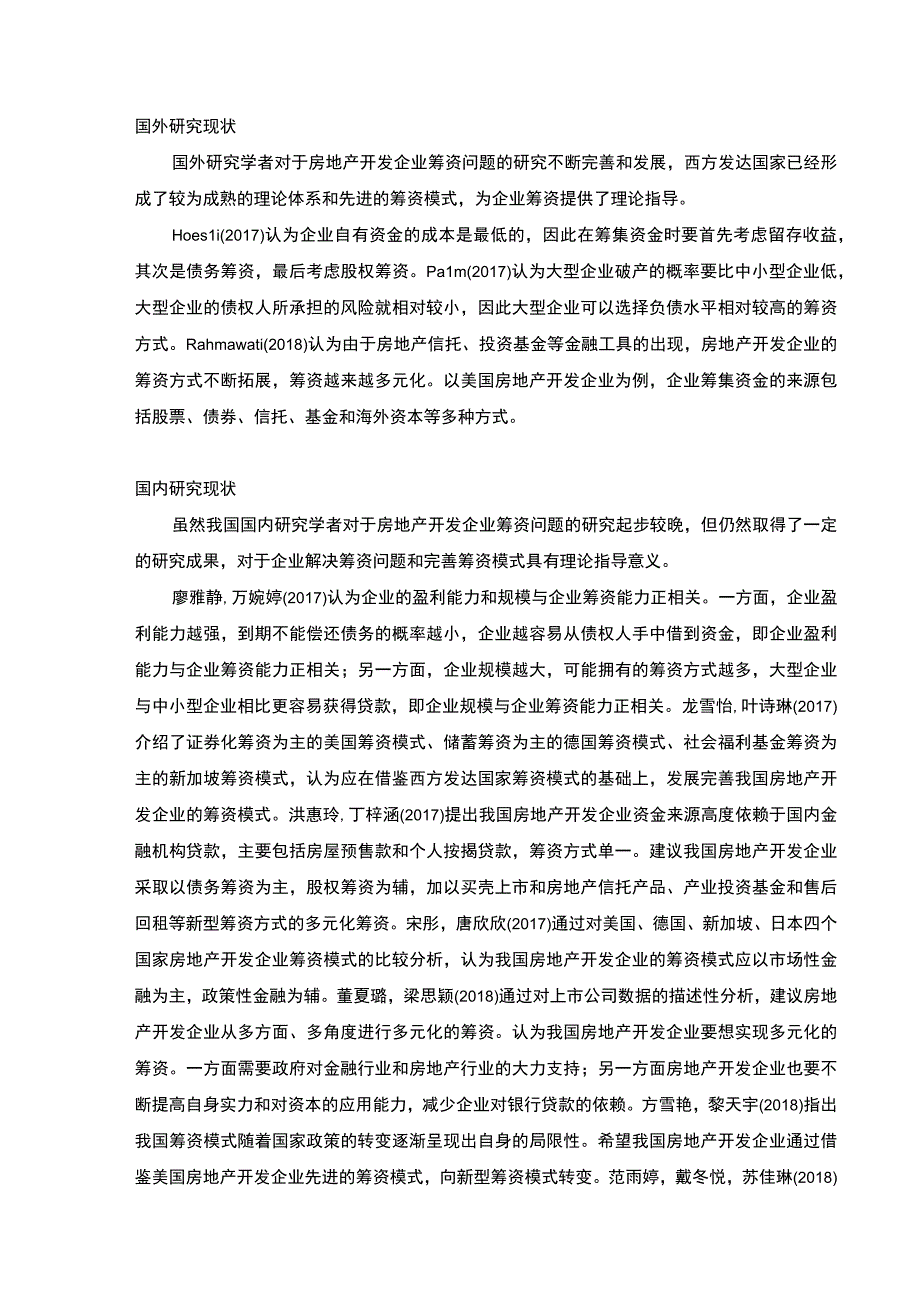 国外研究现状

国外研究学者对于房地产开发企业筹资问题的研究不断完善和发展，西方发达国家已经形成了较为成熟的理论体系和先进的筹资模式，为企业筹资提供了理论指导。

Hoes1i(2017)认为企业自有资金的成本是最低的，因此在筹集资金时要首先考虑留存收益，其次是债务筹资，最后考虑股权筹资。Pa1m(2017)认为大型企业破产的概率要比中小型企业低，大型企业的债权人所承担的风险就相对较小，因此大型企业可以选择负债水平相对较高的筹资方式。Rahmawati(2018)认为由于房地产信托、投资基金等金融工具的出现，房地产开发企业的筹资方式不断拓展，筹资越来越多元化。以美国房地产开发企业为例，企业筹集资金的来源包括股票、债券、信托、基金和海外资本等多种方式。

国内研究现状

虽然我国国内研究学者对于房地产开发企业筹资问题的研究起步较晚，但仍然取得了一定的研究成果，对于企业解决筹资问题和完善筹资模式具有理论指导意义。

廖雅静，万婉婷(2017)认为企业的盈利能力和规模与企业筹资能力正相关。一方面，企业盈利能力越强，到期不能偿还债务的概率越小，企业越容易从债权人手中借到资金，即企业盈利能力与企业筹资能力正相关；另一方面，企业规模越大，可能拥有的筹资方式越多，大型企业与中小型企业相比更容易获得贷款，即企业规模与企业筹资能力正相关。龙雪怡，叶诗琳(2017)介绍了证券化筹资为主的美国筹资模式、储蓄筹资为主的德国筹资模式、社会福利基金筹资为主的新加坡筹资模式，认为应在借鉴西方发达国家筹资模式的基础上，发展完善我国房地产开发企业的筹资模式。洪惠玲，丁梓涵(2017)提出我国房地产开发企业资金来源高度依赖于国内金融机构贷款，主要包括房屋预售款和个人按揭贷款，筹资方式单一。建议我国房地产开发企业采取以债务筹资为主，股权筹资为辅，加以买壳上市和房地产信托产品、产业投资基金和售后回租等新型筹资方式的多元化筹资。宋彤，唐欣欣(2017)通过对美国、德国、新加坡、日本四个国家房地产开发企业筹资模式的比较分析，认为我国房地产开发企业的筹资模式应以市场性金融为主，政策性金融为辅。董夏璐，梁思颖(2018)通过对上市公司数据的描述性分析，建议房地产开发企业从多方面、多角度进行多元化的筹资。认为我国房地产开发企业要想实现多元化的筹资。一方面需要政府对金融行业和房地产行业的大力支持；另一方面房地产开发企业也要不断提高自身实力和对资本的应用能力，减少企业对银行贷款的依赖。方雪艳，黎天宇(2018)指出我国筹资模式随着国家政策的转变逐渐呈现出自身的局限性。希望我国房地产开发企业通过借鉴美国房地产开发企业先进的筹资模式，向新型筹资模式转变。范雨婷，戴冬悦，苏佳琳(2018)